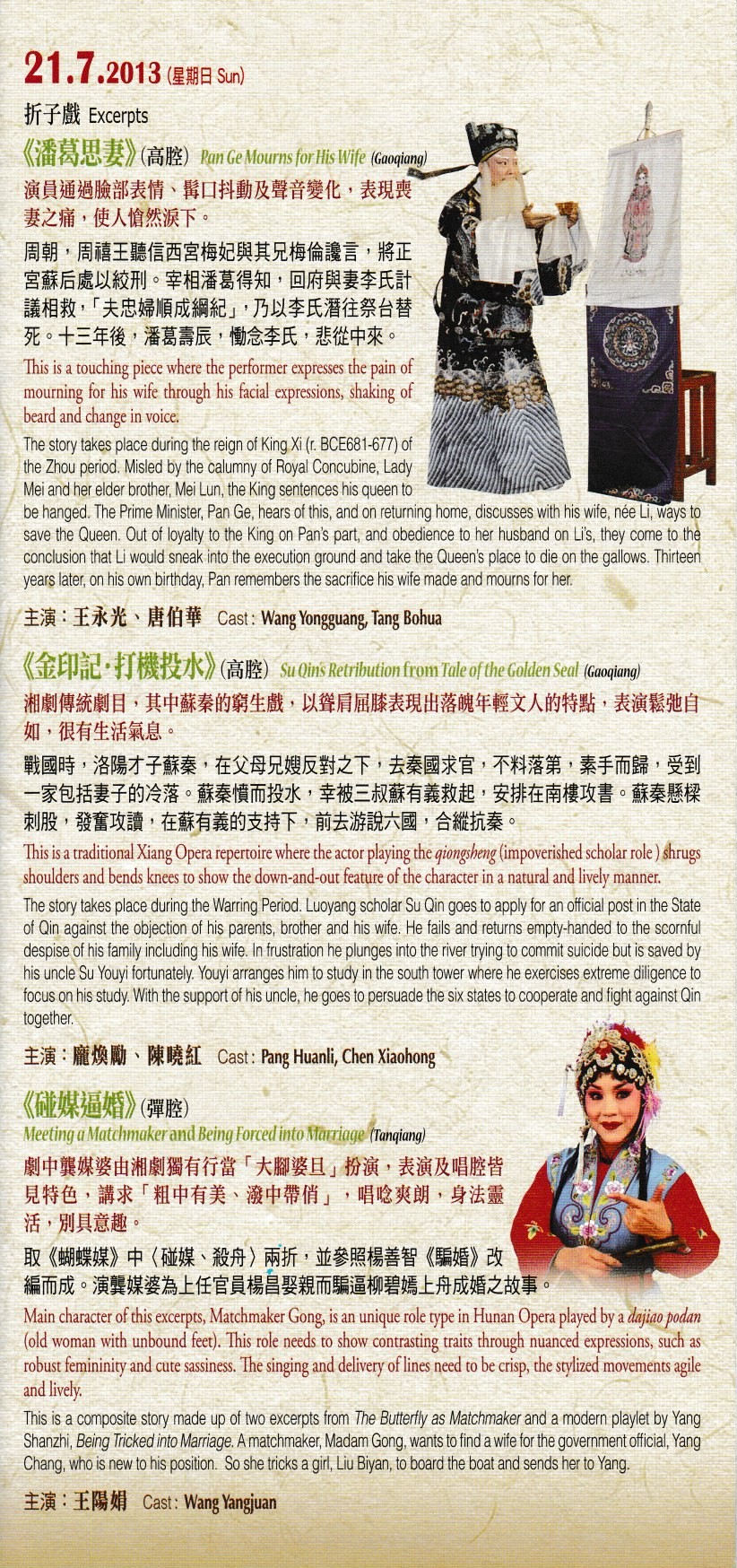 21.7.2013 (星期日 Sun)

折子戲 Excerpts

《潘葛思妻》(高腔) Pan Ge Mourns for His Wife (Gaoqiang)

演員通過臉部表情、髯口抖動及聲音變化，表現喪妻之痛，使人愴然淚下。

周朝，周禧王聽信西宮梅妃與其兄梅倫讒言，將正宮蘇后處以絞刑。宰相潘葛得知，回府與妻李氏計議相救，「夫忠婦順成綱紀」，乃以李氏潛往祭台替死。十三年後，潘葛壽辰，慟念李氏，悲從中來。

This is a touching piece where the performer expresses the pain of mourning for his wife through his facial expressions, shaking of beard and change in voice.

The story takes place during the reign of King Xi (r. BCE681-677) of the Zhou period. Misled by the calumny of Royal Concubine, Lady Mei and her elder brother, Mei Lun, the King sentences his queen to be hanged. The Prime Minister, Pan Ge, hears of this, and on returning home, discusses with his wife, née Li, ways to save the Queen. Out of loyalty to the King on Pan's part, and obedience to her husband on Li's, they come to the conclusion that Li would sneak into the execution ground and take the Queen's place to die on the gallows. Thirteen years later, on his own birthday, Pan remembers the sacrifice his wife made and mourns for her.

主演：王永光、唐伯華 Cast: Wang Yongguang, Tang Bohua

《金印記·打機投水》(高腔) Su Qin's Retribution from Tale of the Golden Seal (Gaoqiang)

湘劇傳統劇目，其中蘇秦的窮生戲，以聳肩屈膝表現出落魄年輕文人的特點，表演鬆弛自如，很有生活氣息。

戰國時，洛陽才子蘇秦，在父母兄嫂反對之下，去秦國求官，不料落第，素手而歸，受到一家包括妻子的冷落。蘇秦憤而投水，幸被三叔蘇有義救起，安排在南樓攻書。蘇秦懸樑刺股，發奮攻讀，在蘇有義的支持下，前去游說六國，合縱抗秦。

This is a traditional Xiang Opera repertoire where the actor playing the qiongsheng (impoverished scholar role ) shrugs shoulders and bends knees to show the down-and-out feature of the character in a natural and lively manner.

The story takes place during the Warring Period. Luoyang scholar Su Qin goes to apply for an official post in the State of Qin against the objection of his parents, brother and his wife. He fails and returns empty-handed to the scornful despise of his family including his wife. In frustration he plunges into the river trying to commit suicide but is saved by his uncle Su Youyi fortunately. Youyi arranges him to study in the south tower where he exercises extreme diligence to focus on his study. With the support of his uncle, he goes to persuade the six states to cooperate and fight against Qin together.

主演：龐煥勵、陳曉紅 Cast: Pang Huanli, Chen Xiaohong

《碰媒逼婚》(彈腔)
Meeting a Matchmaker and Being Forced into Marriage (Tanqiang)

劇中龔媒婆由湘劇獨有行當「大腳婆旦」扮演，表演及唱腔皆見特色，講求「粗中有美、潑中帶俏」，唱唸爽朗，身法靈活，別具意趣。

取《蝴蝶媒》中〈碰媒、殺舟〉兩折，並參照楊善智《騙婚》改編而成。演龔媒婆為上任官員楊昌娶親而騙逼柳碧嫣上舟成婚之故事。

Main character of this excerpts, Matchmaker Gong, is an unique role type in Hunan Opera played by a dajiao podan (old woman with unbound feet). This role needs to show contrasting traits through nuanced expressions, such as robust femininity and cute sassiness. The singing and delivery of lines need to be crisp, the stylized movements agile and lively.

This is a composite story made up of two excerpts from The Butterfly as Matchmaker and a modern playlet by Yang Shanzhi, Being Tricked into Marriage. A matchmaker, Madam Gong, wants to find a wife for the government official, Yang Chang, who is new to his position. So she tricks a girl, Liu Biyan, to board the boat and sends her to Yang.

主演：王陽娟 Cast: Wang Yangjuan